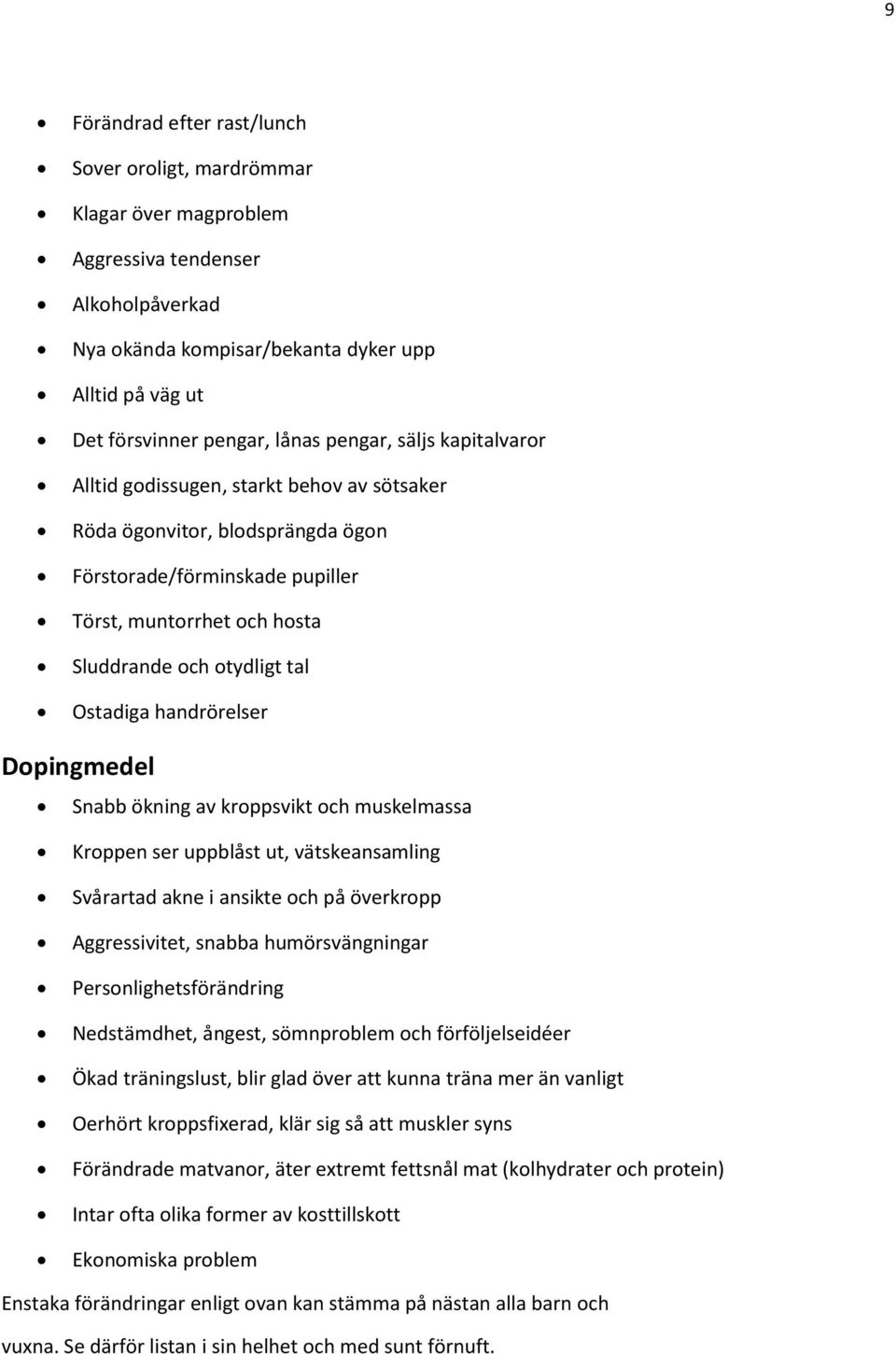 9

- Förändrad efter rast/lunch
- Sover oroligt, mardrömmar
- Klagar över magproblem
- Aggressiva tendenser
- Alkoholpåverkad
- Nya okända kompisar/bekanta dyker upp
- Alltid på väg ut
- Det försvinner pengar, lånas pengar, säljs kapitalvaror
- Alltid godissugen, starkt behov av sötsaker
- Röda ögonvitor, blodsprängda ögon
- Förstorade/förminskade pupiller
- Törst, muntorrhet och hosta
- Sluddrande och otydligt tal
- Ostadiga handrörelser

Dopingmedel

- Snabb ökning av kroppsvikt och muskelmassa
- Kroppen ser uppblåst ut, vätskeansamling
- Svårartad akne i ansikte och på överkropp
- Aggressivitet, snabba humörsvängningar
- Personlighetsförändring
- Nedstämdhet, ångest, sömnproblem och förföljelseidéer
- Ökad träningslust, blir glad över att kunna träna mer än vanligt
- Oerhört kroppsfixerad, klär sig så att muskler syns
- Förändrade matvanor, äter extremt fettsnål mat (kolhydrater och protein)
- Intar ofta olika former av kosttillskott
- Ekonomiska problem

Enstaka förändringar enligt ovan kan stämma på nästan alla barn och vuxna. Se därför listan i sin helhet och med sunt förnuft.